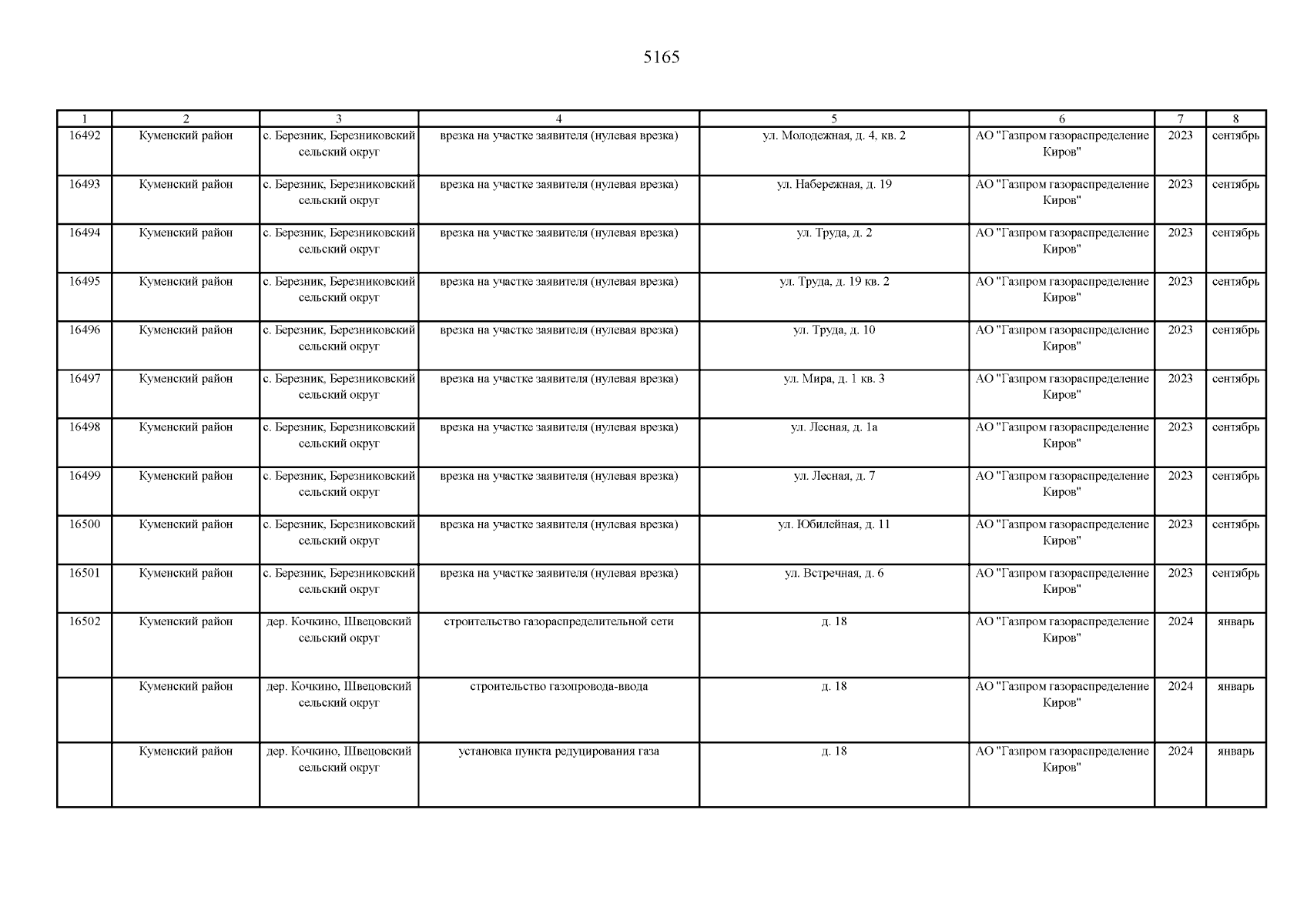 5165

| 1 | 2 | 3 | 4 | 5 | 6 | 7 | 8 |
|---|---|---|---|---|---|---|---|
| 16492 | Куменский район | с. Березник, Березниковский сельский округ | врезка на участке заявителя (нулевая врезка) | ул. Молодежная, д. 4, кв. 2 | АО "Газпром газораспределение Киров" | 2023 | сентябрь |
| 16493 | Куменский район | с. Березник, Березниковский сельский округ | врезка на участке заявителя (нулевая врезка) | ул. Набережная, д. 19 | АО "Газпром газораспределение Киров" | 2023 | сентябрь |
| 16494 | Куменский район | с. Березник, Березниковский сельский округ | врезка на участке заявителя (нулевая врезка) | ул. Труда, д. 2 | АО "Газпром газораспределение Киров" | 2023 | сентябрь |
| 16495 | Куменский район | с. Березник, Березниковский сельский округ | врезка на участке заявителя (нулевая врезка) | ул. Труда, д. 19 кв. 2 | АО "Газпром газораспределение Киров" | 2023 | сентябрь |
| 16496 | Куменский район | с. Березник, Березниковский сельский округ | врезка на участке заявителя (нулевая врезка) | ул. Труда, д. 10 | АО "Газпром газораспределение Киров" | 2023 | сентябрь |
| 16497 | Куменский район | с. Березник, Березниковский сельский округ | врезка на участке заявителя (нулевая врезка) | ул. Мира, д. 1 кв. 3 | АО "Газпром газораспределение Киров" | 2023 | сентябрь |
| 16498 | Куменский район | с. Березник, Березниковский сельский округ | врезка на участке заявителя (нулевая врезка) | ул. Лесная, д. 1а | АО "Газпром газораспределение Киров" | 2023 | сентябрь |
| 16499 | Куменский район | с. Березник, Березниковский сельский округ | врезка на участке заявителя (нулевая врезка) | ул. Лесная, д. 7 | АО "Газпром газораспределение Киров" | 2023 | сентябрь |
| 16500 | Куменский район | с. Березник, Березниковский сельский округ | врезка на участке заявителя (нулевая врезка) | ул. Юбилейная, д. 11 | АО "Газпром газораспределение Киров" | 2023 | сентябрь |
| 16501 | Куменский район | с. Березник, Березниковский сельский округ | врезка на участке заявителя (нулевая врезка) | ул. Встречная, д. 6 | АО "Газпром газораспределение Киров" | 2023 | сентябрь |
| 16502 | Куменский район | дер. Кочкино, Швецовский сельский округ | строительство газораспределительной сети | д. 18 | АО "Газпром газораспределение Киров" | 2024 | январь |
| | Куменский район | дер. Кочкино, Швецовский сельский округ | строительство газопровода-ввода | д. 18 | АО "Газпром газораспределение Киров" | 2024 | январь |
| | Куменский район | дер. Кочкино, Швецовский сельский округ | установка пункта редуцирования газа | д. 18 | АО "Газпром газораспределение Киров" | 2024 | январь |